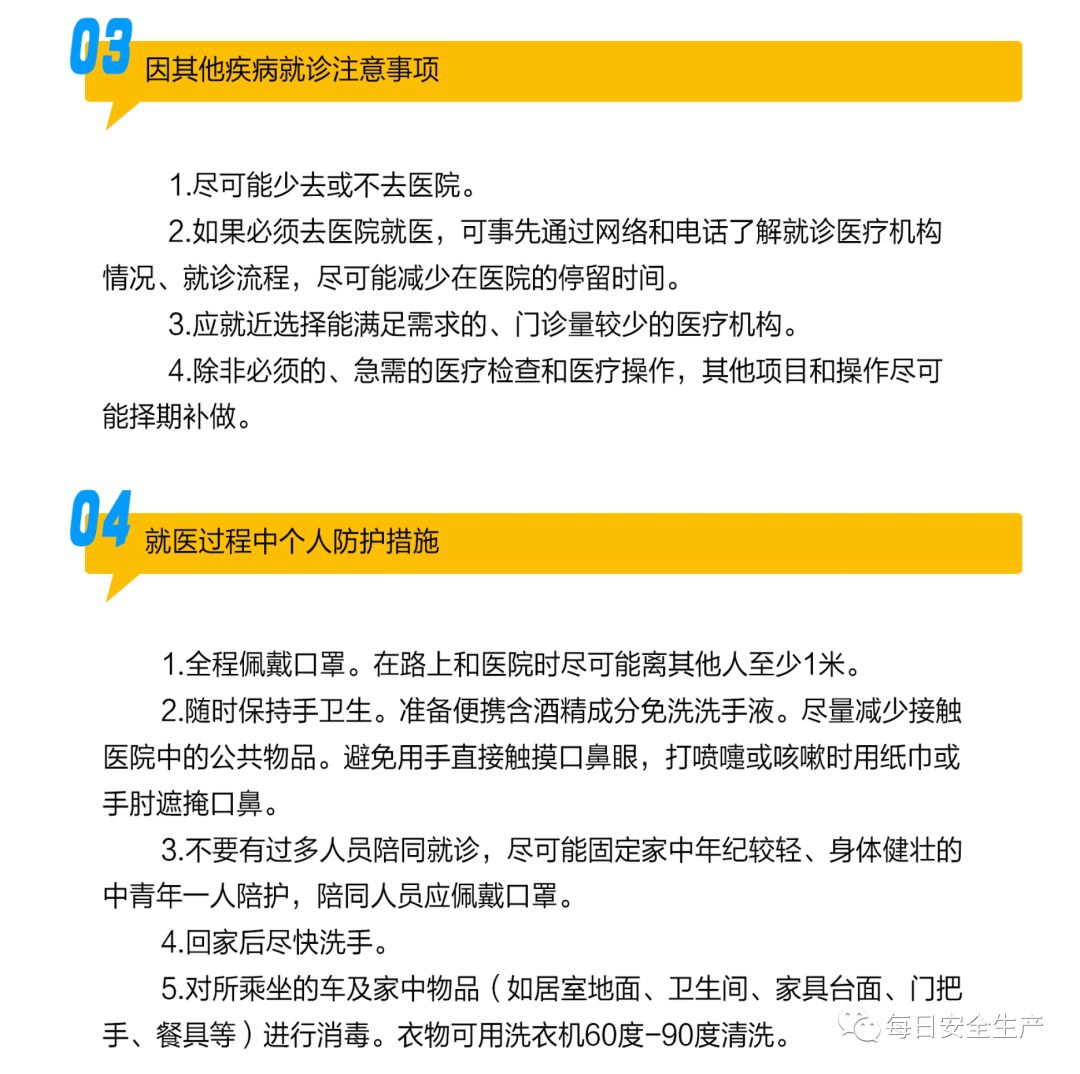 03 因其他疾病就诊注意事项

1.尽可能少去或不去医院。

2.如果必须去医院就医，可事先通过网络和电话了解就诊医疗机构情况、就诊流程，尽可能减少在医院的停留时间。

3.应就近选择能满足需求的、门诊量较少的医疗机构。

4.除非必须的、急需的医疗检查和医疗操作，其他项目和操作尽可能择期补做。

04 就医过程中个人防护措施

1.全程佩戴口罩。在路上和医院时尽可能离其他人至少1米。

2.随时保持手卫生。准备便携含酒精成分免洗洗手液。尽量减少接触医院中的公共物品。避免用手直接触摸口鼻眼，打喷嚏或咳嗽时用纸巾或手肘遮掩口鼻。

3.不要有过多人员陪同就诊，尽可能固定家中年纪较轻、身体健壮的中青年一人陪护，陪同人员应佩戴口罩。

4.回家后尽快洗手。

5.对所乘坐的车及家中物品（如居室地面、卫生间、家具台面、门把手、餐具等）进行消毒。衣物可用洗衣机60度-90度清洗。

每日安全生产